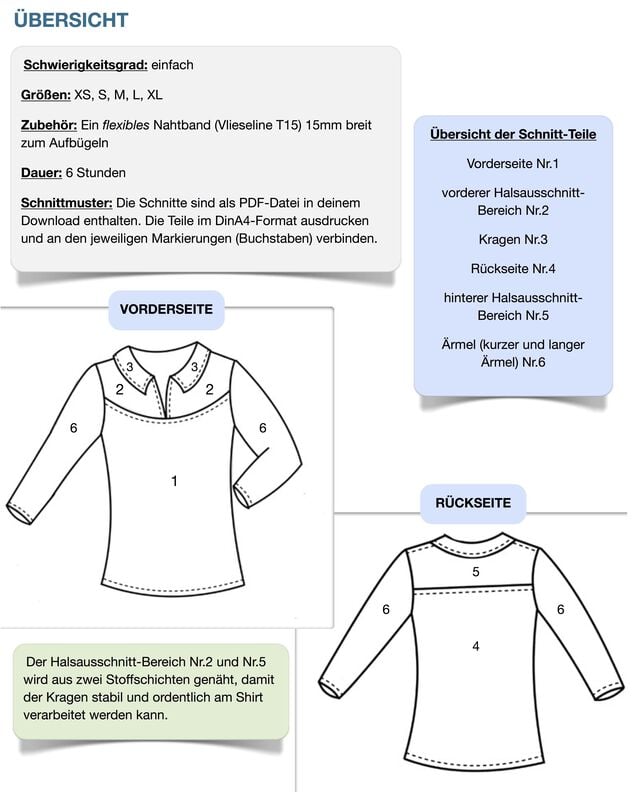 ÜBERSICHT

Schwierigkeitsgrad: einfach

Größen: XS, S, M, L, XL

Zubehör: Ein flexibles Nahtband (Vlieseline T15) 15mm breit zum Aufbügeln

Dauer: 6 Stunden

Schnittmuster: Die Schnitte sind als PDF-Datei in deinem Download enthalten. Die Teile im DinA4-Format ausdrucken und an den jeweiligen Markierungen (Buchstaben) verbinden.

Übersicht der Schnitt-Teile

Vorderseite Nr.1

vorderer Halsausschnitt-Bereich Nr.2

Kragen Nr.3

Rückseite Nr.4

hinterer Halsausschnitt-Bereich Nr.5

Ärmel (kurzer und langer Ärmel) Nr.6

VORDERSEITE

3 3
2 2
6 6
1

RÜCKSEITE

5
6 6
4

Der Halsausschnitt-Bereich Nr.2 und Nr.5 wird aus zwei Stoffschichten genäht, damit der Kragen stabil und ordentlich am Shirt verarbeitet werden kann.